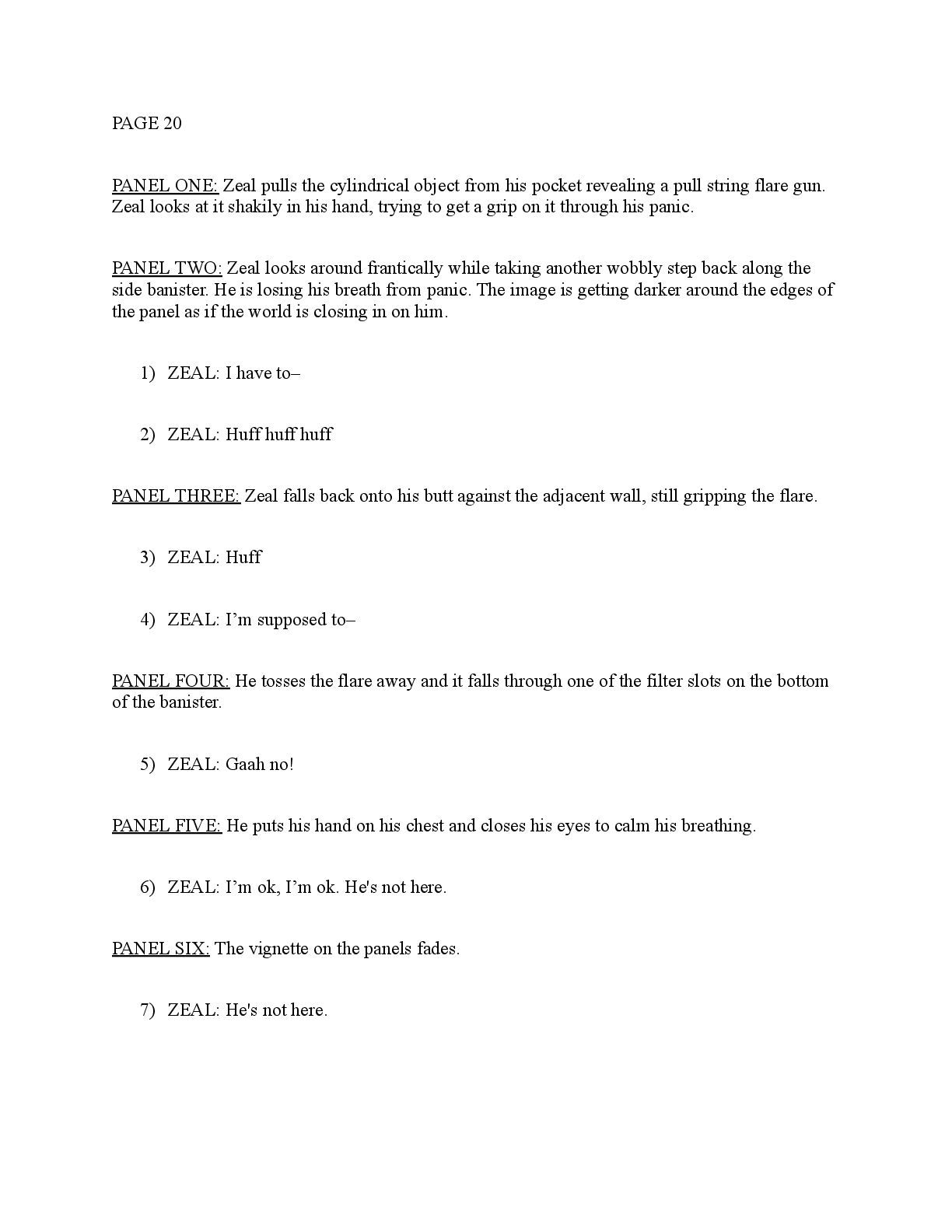 PAGE 20

PANEL ONE: Zeal pulls the cylindrical object from his pocket revealing a pull string flare gun. Zeal looks at it shakily in his hand, trying to get a grip on it through his panic.

PANEL TWO: Zeal looks around frantically while taking another wobbly step back along the side banister. He is losing his breath from panic. The image is getting darker around the edges of the panel as if the world is closing in on him.

1) ZEAL: I have to–

2) ZEAL: Huff huff huff

PANEL THREE: Zeal falls back onto his butt against the adjacent wall, still gripping the flare.

3) ZEAL: Huff

4) ZEAL: I’m supposed to–

PANEL FOUR: He tosses the flare away and it falls through one of the filter slots on the bottom of the banister.

5) ZEAL: Gaah no!

PANEL FIVE: He puts his hand on his chest and closes his eyes to calm his breathing.

6) ZEAL: I’m ok, I’m ok. He's not here.

PANEL SIX: The vignette on the panels fades.

7) ZEAL: He's not here.